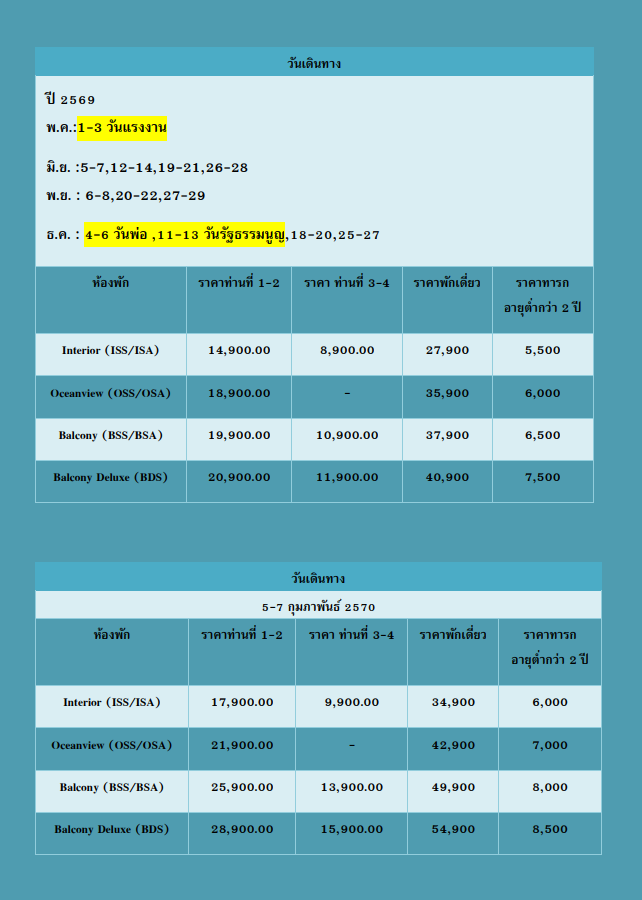 วันเดินทาง

ปี 2569

พ.ค.:1-3 วันแรงงาน

มิ.ย. :5-7,12-14,19-21,26-28

พ.ย. : 6-8,20-22,27-29

ธ.ค. : 4-6 วันพ่อ ,11-13 วันรัฐธรรมนูญ,18-20,25-27

| ห้องพัก | ราคาท่านที่ 1-2 | ราคา ท่านที่ 3-4 | ราคาพักเดี่ยว | ราคาทารก อายุต่ำกว่า 2 ปี |
|---|---|---|---|---|
| Interior (ISS/ISA) | 14,900.00 | 8,900.00 | 27,900 | 5,500 |
| Oceanview (OSS/OSA) | 18,900.00 | - | 35,900 | 6,000 |
| Balcony (BSS/BSA) | 19,900.00 | 10,900.00 | 37,900 | 6,500 |
| Balcony Deluxe (BDS) | 20,900.00 | 11,900.00 | 40,900 | 7,500 |

วันเดินทาง

5-7 กุมภาพันธ์ 2570

| ห้องพัก | ราคาท่านที่ 1-2 | ราคา ท่านที่ 3-4 | ราคาพักเดี่ยว | ราคาทารก อายุต่ำกว่า 2 ปี |
|---|---|---|---|---|
| Interior (ISS/ISA) | 17,900.00 | 9,900.00 | 34,900 | 6,000 |
| Oceanview (OSS/OSA) | 21,900.00 | - | 42,900 | 7,000 |
| Balcony (BSS/BSA) | 25,900.00 | 13,900.00 | 49,900 | 8,000 |
| Balcony Deluxe (BDS) | 28,900.00 | 15,900.00 | 54,900 | 8,500 |